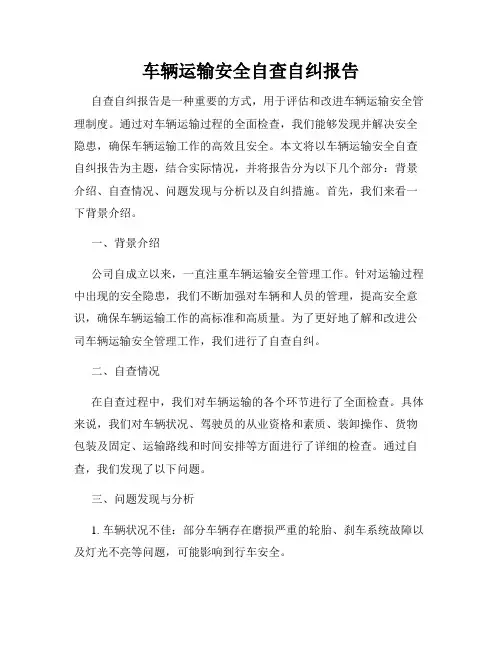 车辆运输安全自查自纠报告

自查自纠报告是一种重要的方式，用于评估和改进车辆运输安全管理制度。通过对车辆运输过程的全面检查，我们能够发现并解决安全隐患，确保车辆运输工作的高效且安全。本文将以车辆运输安全自查自纠报告为主题，结合实际情况，并将报告分为以下几个部分：背景介绍、自查情况、问题发现与分析以及自纠措施。首先，我们来看一下背景介绍。

一、背景介绍

公司自成立以来，一直注重车辆运输安全管理工作。针对运输过程中出现的安全隐患，我们不断加强对车辆和人员的管理，提高安全意识，确保车辆运输工作的高标准和高质量。为了更好地了解和改进公司车辆运输安全管理工作，我们进行了自查自纠。

二、自查情况

在自查过程中，我们对车辆运输的各个环节进行了全面检查。具体来说，我们对车辆状况、驾驶员的从业资格和素质、装卸操作、货物包装及固定、运输路线和时间安排等方面进行了详细的检查。通过自查，我们发现了以下问题。

三、问题发现与分析

1. 车辆状况不佳：部分车辆存在磨损严重的轮胎、刹车系统故障以及灯光不亮等问题，可能影响到行车安全。